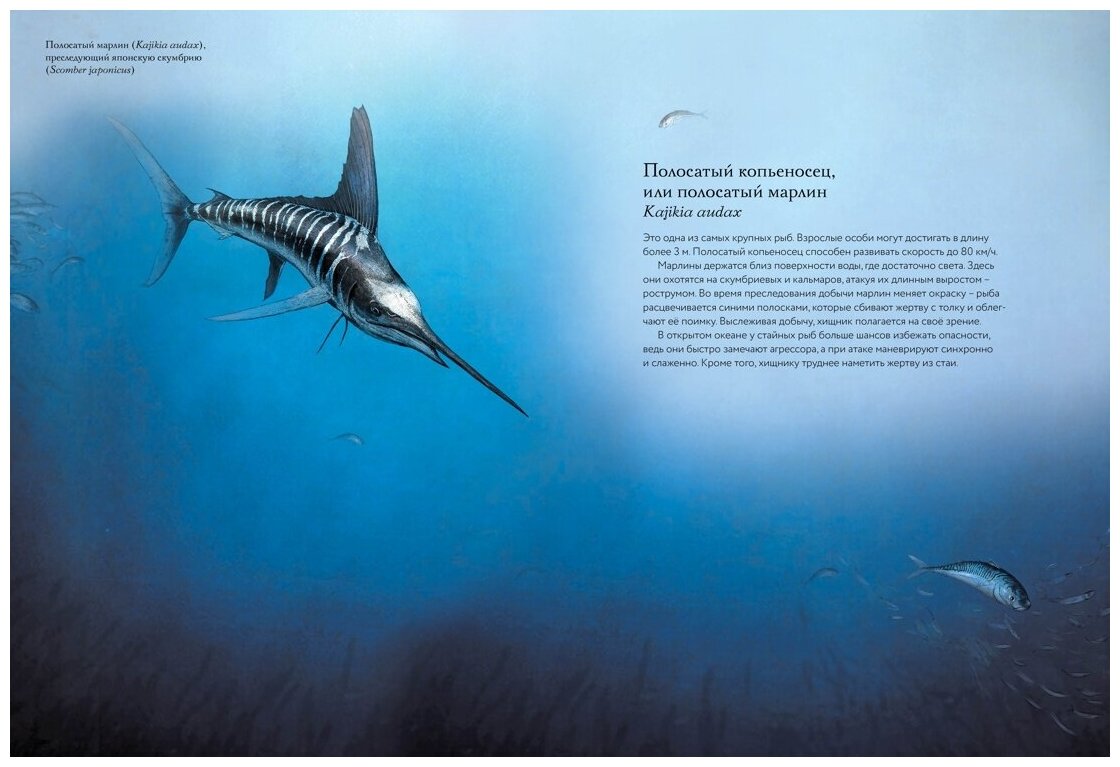 Полосатый марлин (Kajikia audax), преследующий японскую скумбрию (Scomber japonicus)

Полосатый копьеносец,
или полосатый марлин
Kajikia audax

Это одна из самых крупных рыб. Взрослые особи могут достигать в длину более 3 м. Полосатый копьеносец способен развивать скорость до 80 км/ч.

Марлины держатся близ поверхности воды, где достаточно света. Здесь они охотятся на скумбриевых и кальмаров, атакуя их длинным выростом – рострумом. Во время преследования добычи марлин меняет окраску – рыба расцвечивается синими полосками, которые сбивают жертву с толку и облегчают её поимку. Выслеживая добычу, хищник полагается на своё зрение.

В открытом океане у стайных рыб больше шансов избежать опасности, ведь они быстро замечают агрессора, а при атаке маневрируют синхронно и слаженно. Кроме того, хищнику труднее наметить жертву из стаи.